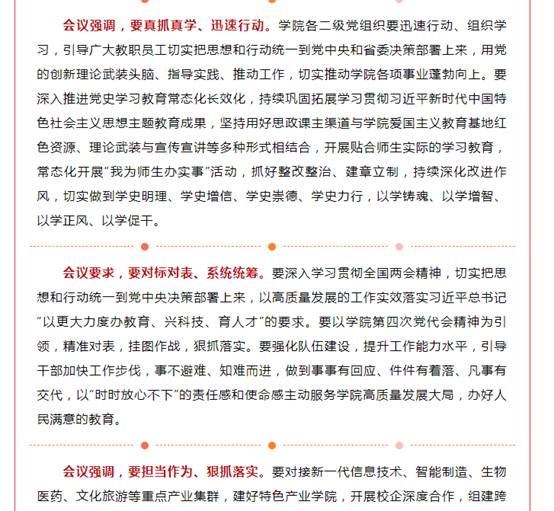 会议强调，要真抓真学、迅速行动。学院各二级党组织要迅速行动、组织学习，引导广大教职员工切实把思想和行动统一到党中央和省委决策部署上来，用党的创新理论武装头脑、指导实践、推动工作，切实推动学院各项事业蓬勃向上。要深入推进党史学习教育常态化长效化，持续巩固拓展学习贯彻习近平新时代中国特色社会主义思想主题教育成果，坚持用好思政课主渠道与学院爱国主义教育基地红色资源、理论武装与宣传宣讲等多种形式相结合，开展贴合师生实际的学习教育，常态化开展“我为师生办实事”活动，抓好整改整治、建章立制，持续深化改进作风，切实做到学史明理、学史增信、学史崇德、学史力行，以学铸魂、以学增智、以学正风、以学促干。

会议要求，要对标对表、系统统筹。要深入学习贯彻全国两会精神，切实把思想和行动统一到党中央决策部署上来，以高质量发展的工作实效落实习近平总书记“以更大力度办教育、兴科技、育人才”的要求。要以学院第四次党代会精神为引领，精准对表，挂图作战，狠抓落实。要强化队伍建设，提升工作能力水平，引导干部加快工作步伐，事不避难、知难而进，做到事事有回应、件件有着落、凡事有交代，以“时时放心不下”的责任感和使命感主动服务学院高质量发展大局，办好人民满意的教育。

会议强调，要担当作为、狠抓落实。要对接新一代信息技术、智能制造、生物医药、文化旅游等重点产业集群，建好特色产业学院，开展校企深度合作，组建跨